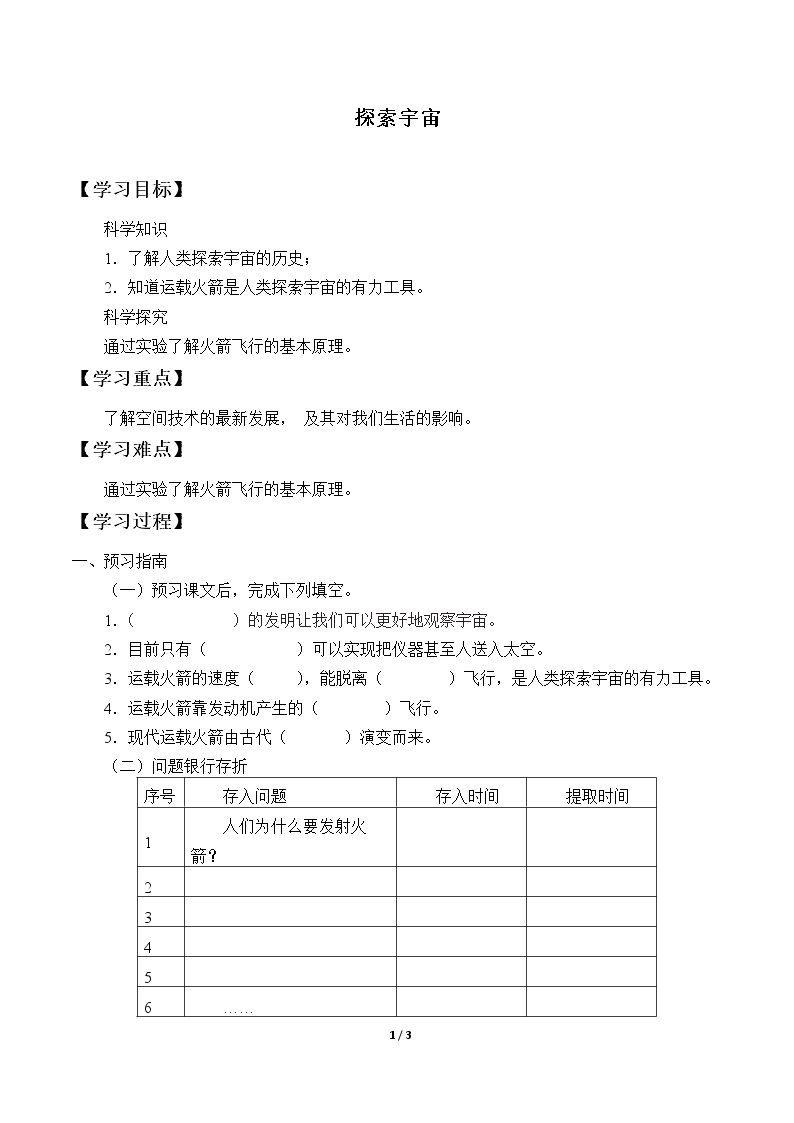 探索宇宙

【学习目标】

科学知识

1.了解人类探索宇宙的历史；

2.知道运载火箭是人类探索宇宙的有力工具。

科学探究

通过实验了解火箭飞行的基本原理。

【学习重点】

了解空间技术的最新发展，及其对我们生活的影响。

【学习难点】

通过实验了解火箭飞行的基本原理。

【学习过程】

一、预习指南

（一）预习课文后，完成下列填空。

1.（　　）的发明让我们可以更好地观察宇宙。

2.目前只有（　　）可以实现把仪器甚至人送入太空。

3.运载火箭的速度（　　），能脱离（　　）飞行，是人类探索宇宙的有力工具。

4.运载火箭靠发动机产生的（　　）飞行。

5.现代运载火箭由古代（　　）演变而来。

（二）问题银行存折

| 序号 | 存入问题 | 存入时间 | 提取时间 |
|---|---|---|---|
| 1 | 人们为什么要发射火箭？ | | |
| 2 | | | |
| 3 | | | |
| 4 | | | |
| 5 | | | |
| 6 | …… | | |

1 / 3